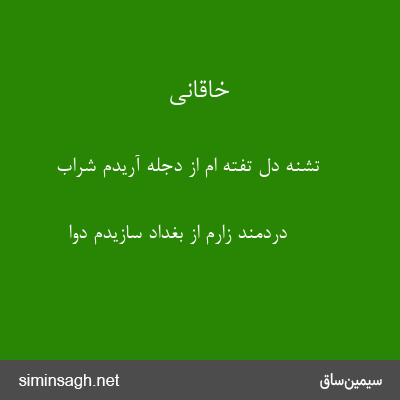 خاقانی

تشنه دل تفته ام از دجله آریدم شراب

دردمند زارم از بغداد سازیدم دوا

siminsagh.net

سیمین‌ساق